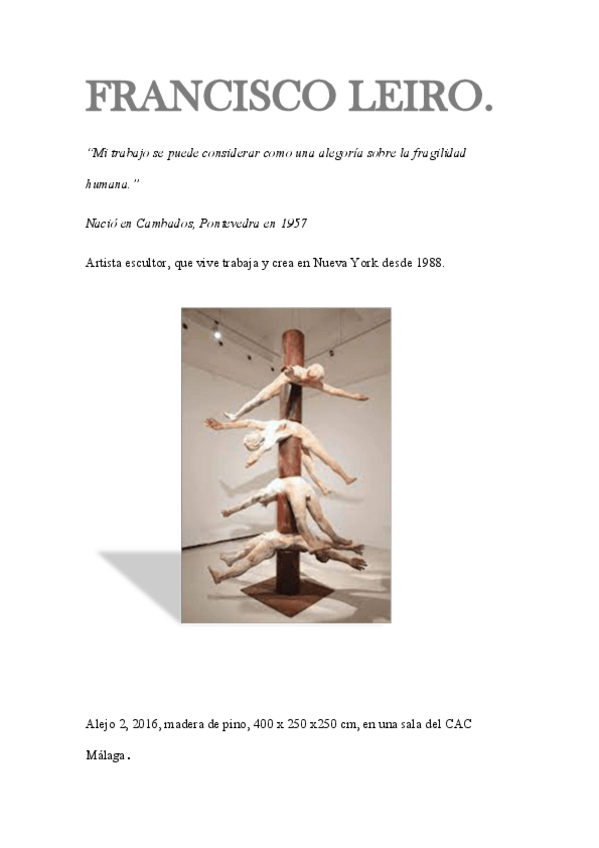 FRANCISCO LEIRO.

"Mi trabajo se puede considerar como una alegoría sobre la fragilidad humana."

Nació en Cambados, Pontevedra en 1957

Artista escultor, que vive trabaja y crea en Nueva York desde 1988.

Alejo 2, 2016, madera de pino, 400 x 250 x250 cm, en una sala del CAC Málaga.